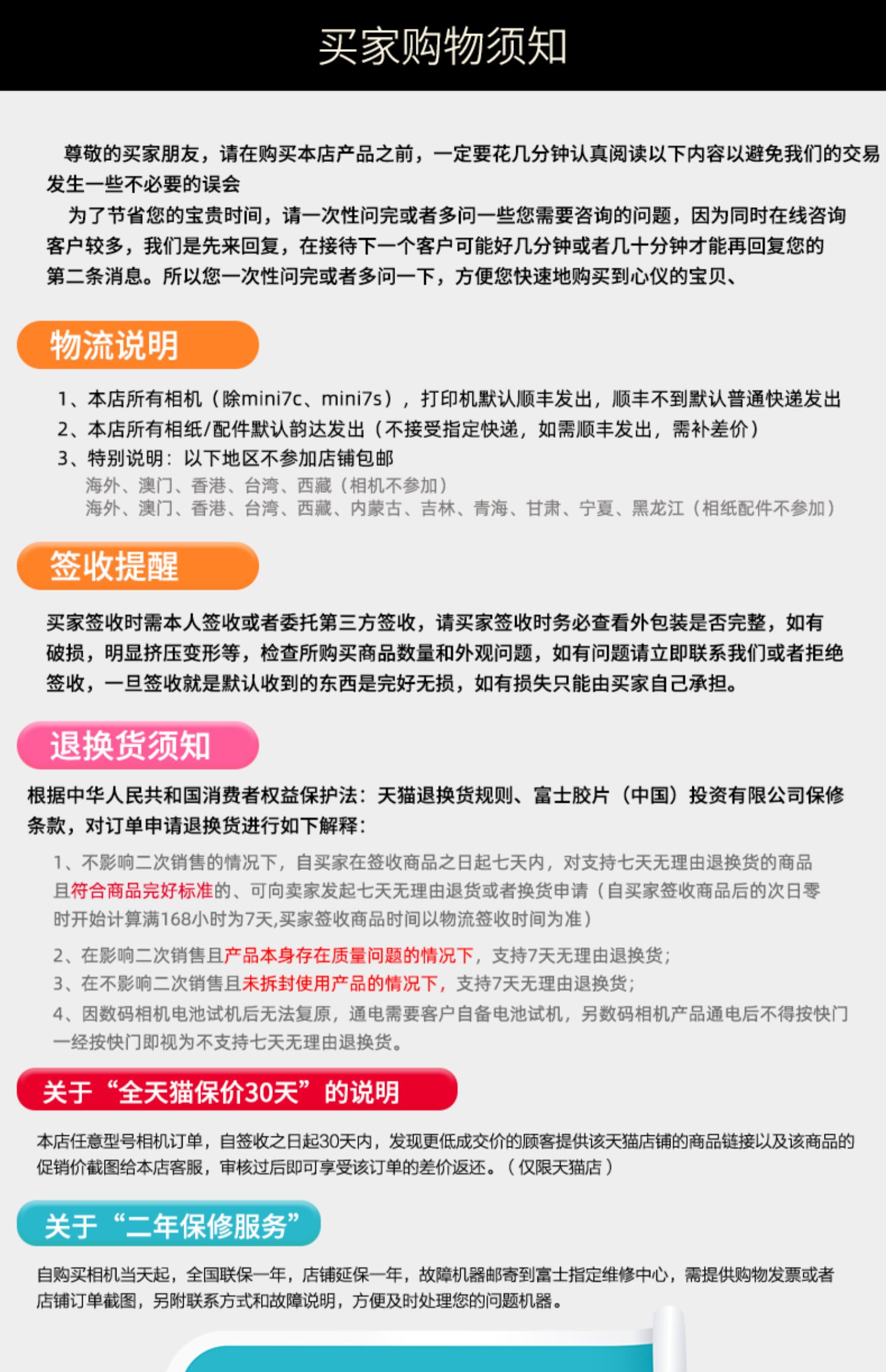 买家购物须知

尊敬的买家朋友，请在购买本店产品之前，一定要花几分钟认真阅读以下内容以避免我们的交易发生一些不必要的误会

为了节省您的宝贵时间，请一次性问完或者多问一些您需要咨询的问题，因为同时在线咨询客户较多，我们是先来回复，在接待下一个客户可能好几分钟或者几十分钟才能再回复您的第二条消息。所以您一次性问完或者多问一下，方便您快速地购买到心仪的宝贝、

物流说明

1、本店所有相机（除mini7c、mini7s），打印机默认顺丰发出，顺丰不到默认普通快递发出
2、本店所有相纸/配件默认韵达发出（不接受指定快递，如需顺丰发出，需补差价）
3、特别说明：以下地区不参加店铺包邮
海外、澳门、香港、台湾、西藏（相机不参加）
海外、澳门、香港、台湾、西藏、内蒙古、吉林、青海、甘肃、宁夏、黑龙江（相纸配件不参加）

签收提醒

买家签收时需本人签收或者委托第三方签收，请买家签收时务必查看外包装是否完整，如有破损，明显挤压变形等，检查所购买商品数量和外观问题，如有问题请立即联系我们或者拒绝签收，一旦签收就是默认收到的东西是完好无损，如有损失只能由买家自己承担。

退换货须知

根据中华人民共和国消费者权益保护法：天猫退换货规则、富士胶片（中国）投资有限公司保修条款，对订单申请退换货进行如下解释：

1、不影响二次销售的情况下，自买家在签收商品之日起七天内，对支持七天无理由退换货的商品且符合商品完好标准的、可向卖家发起七天无理由退货或者换货申请（自买家签收商品后的次日零时开始计算满168小时为7天,买家签收商品时间以物流签收时间为准）
2、在影响二次销售且产品本身存在质量问题的情况下，支持7天无理由退换货；
3、在不影响二次销售且未拆封使用产品的情况下，支持7天无理由退换货；
4、因数码相机电池试机后无法复原，通电需要客户自备电池试机，另数码相机产品通电后不得按快门一经按快门即视为不支持七天无理由退换货。

关于“全天猫保价30天”的说明

本店任意型号相机订单，自签收之日起30天内，发现更低成交价的顾客提供该天猫店铺的商品链接以及该商品的促销价截图给本店客服，审核过后即可享受该订单的差价返还。（仅限天猫店）

关于“二年保修服务”

自购买相机当天起，全国联保一年，店铺延保一年，故障机器邮寄到富士指定维修中心，需提供购物发票或者店铺订单截图，另附联系方式和故障说明，方便及时处理您的问题机器。